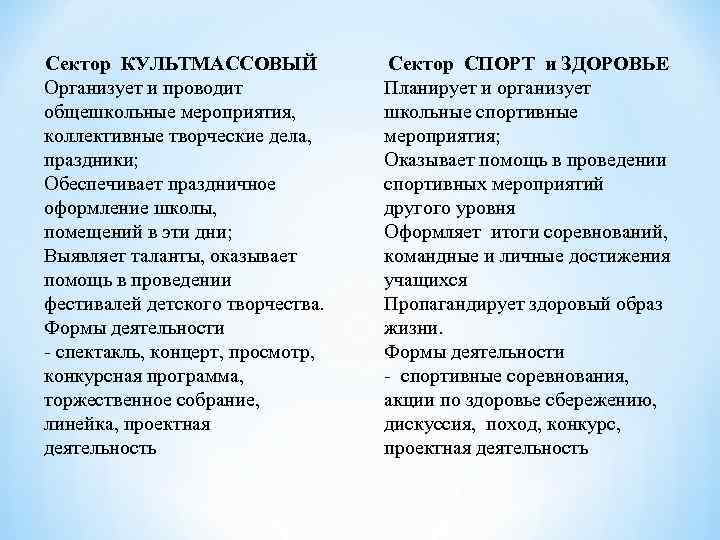 Сектор КУЛЬТМАССОВЫЙ
Организует и проводит общешкольные мероприятия, коллективные творческие дела, праздники;
Обеспечивает праздничное оформление школы, помещений в эти дни;
Выявляет таланты, оказывает помощь в проведении фестивалей детского творчества.
Формы деятельности
- спектакль, концерт, просмотр, конкурсная программа, торжественное собрание, линейка, проектная деятельность

Сектор СПОРТ и ЗДОРОВЬЕ
Планирует и организует школьные спортивные мероприятия;
Оказывает помощь в проведении спортивных мероприятий другого уровня
Оформляет итоги соревнований, командные и личные достижения учащихся
Пропагандирует здоровый образ жизни.
Формы деятельности
- спортивные соревнования, акции по здоровье сбережению, дискуссия, поход, конкурс, проектная деятельность